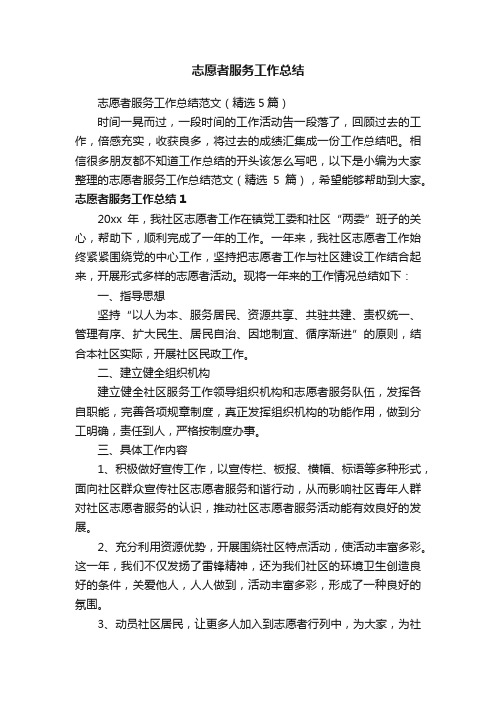 志愿者服务工作总结

志愿者服务工作总结范文（精选 5 篇）

时间一晃而过，一段时间的工作活动告一段落了，回顾过去的工作，倍感充实，收获良多，将过去的成绩汇集成一份工作总结吧。相信很多朋友都不知道工作总结的开头该怎么写吧，以下是小编为大家整理的志愿者服务工作总结范文（精选 5 篇），希望能够帮助到大家。

志愿者服务工作总结 1

20xx 年，我社区志愿者工作在镇党工委和社区“两委”班子的关心，帮助下，顺利完成了一年的工作。一年来，我社区志愿者工作始终紧紧围绕党的中心工作，坚持把志愿者工作与社区建设工作结合起来，开展形式多样的志愿者活动。现将一年来的工作情况总结如下：

一、指导思想

坚持“以人为本、服务居民、资源共享、共驻共建、责权统一、管理有序、扩大民生、居民自治、因地制宜、循序渐进”的原则，结合本社区实际，开展社区民政工作。

二、建立健全组织机构

建立健全社区服务工作领导组织机构和志愿者服务队伍，发挥各自职能，完善各项规章制度，真正发挥组织机构的功能作用，做到分工明确，责任到人，严格按制度办事。

三、具体工作内容

1、积极做好宣传工作，以宣传栏、板报、横幅、标语等多种形式，面向社区群众宣传社区志愿者服务和谐行动，从而影响社区青年人群对社区志愿者服务的认识，推动社区志愿者服务活动能有效良好的发展。

2、充分利用资源优势，开展围绕社区特点活动，使活动丰富多彩。这一年，我们不仅发扬了雷锋精神，还为我们社区的环境卫生创造良好的条件，关爱他人，人人做到，活动丰富多彩，形成了一种良好的氛围。

3、动员社区居民，让更多人加入到志愿者行列中，为大家，为社